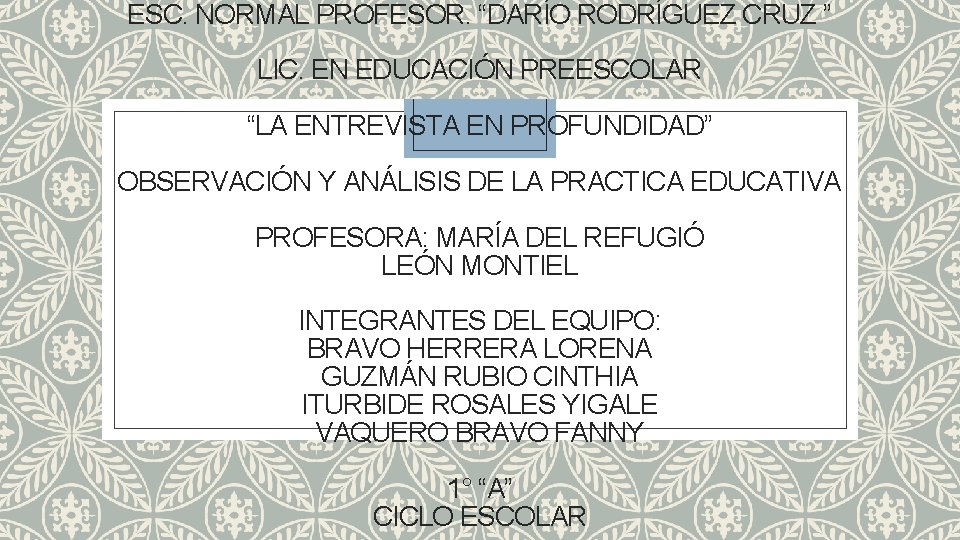 ESC. NORMAL PROFESOR. “DARÍO RODRÍGUEZ CRUZ ”

LIC. EN EDUCACIÓN PREESCOLAR

“LA ENTREVISTA EN PROFUNDIDAD”

OBSERVACIÓN Y ANÁLISIS DE LA PRACTICA EDUCATIVA

PROFESORA; MARÍA DEL REFUGIÓ LEÓN MONTIEL

INTEGRANTES DEL EQUIPO:
BRAVO HERRERA LORENA
GUZMÁN RUBIO CINTHIA
ITURBIDE ROSALES YIGALE
VAQUERO BRAVO FANNY

1° “A”
CICLO ESCOLAR